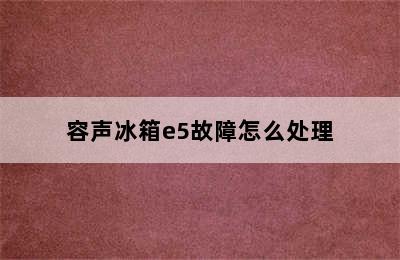 容声冰箱e5故障怎么处理